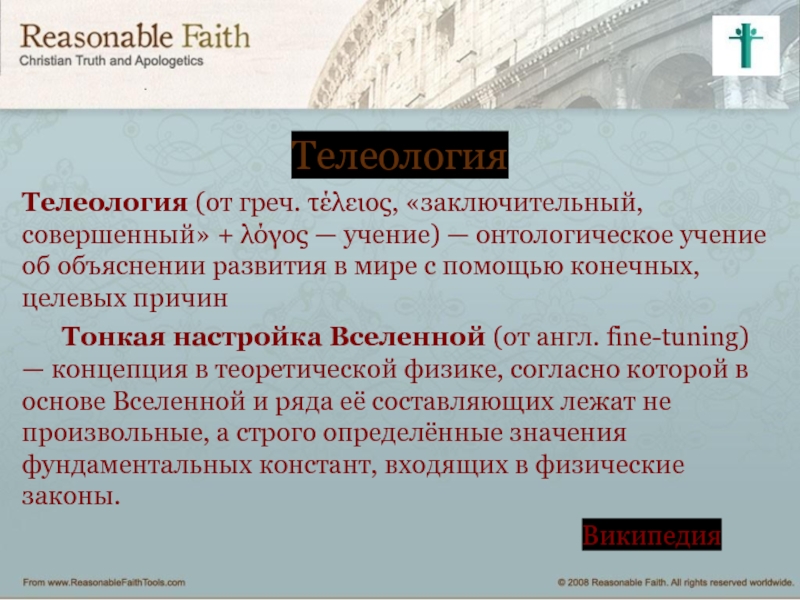 Reasonable Faith
Christian Truth and Apologetics

Телеология

Телеология (от греч. τέλειος, «заключительный, совершенный» + λόγος — учение) — онтологическое учение об объяснении развития в мире с помощью конечных, целевых причин

Тонкая настройка Вселенной (от англ. fine-tuning) — концепция в теоретической физике, согласно которой в основе Вселенной и ряда её составляющих лежат не произвольные, а строго определённые значения фундаментальных констант, входящих в физические законы.

Википедия

From www.ReasonableFaithTools.com

© 2008 Reasonable Faith. All rights reserved worldwide.